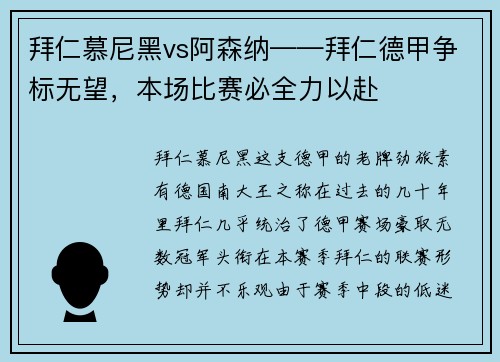 拜仁慕尼黑vs阿森纳——拜仁德甲争标无望，本场比赛必全力以赴

拜仁慕尼黑这支德甲的老牌劲旅素有德国南大王之称在过去的几十年里拜仁几乎统治了德甲赛场豪取无数冠军头衔在本赛季拜仁的联赛形势却并不乐观由于赛季中段的低迷